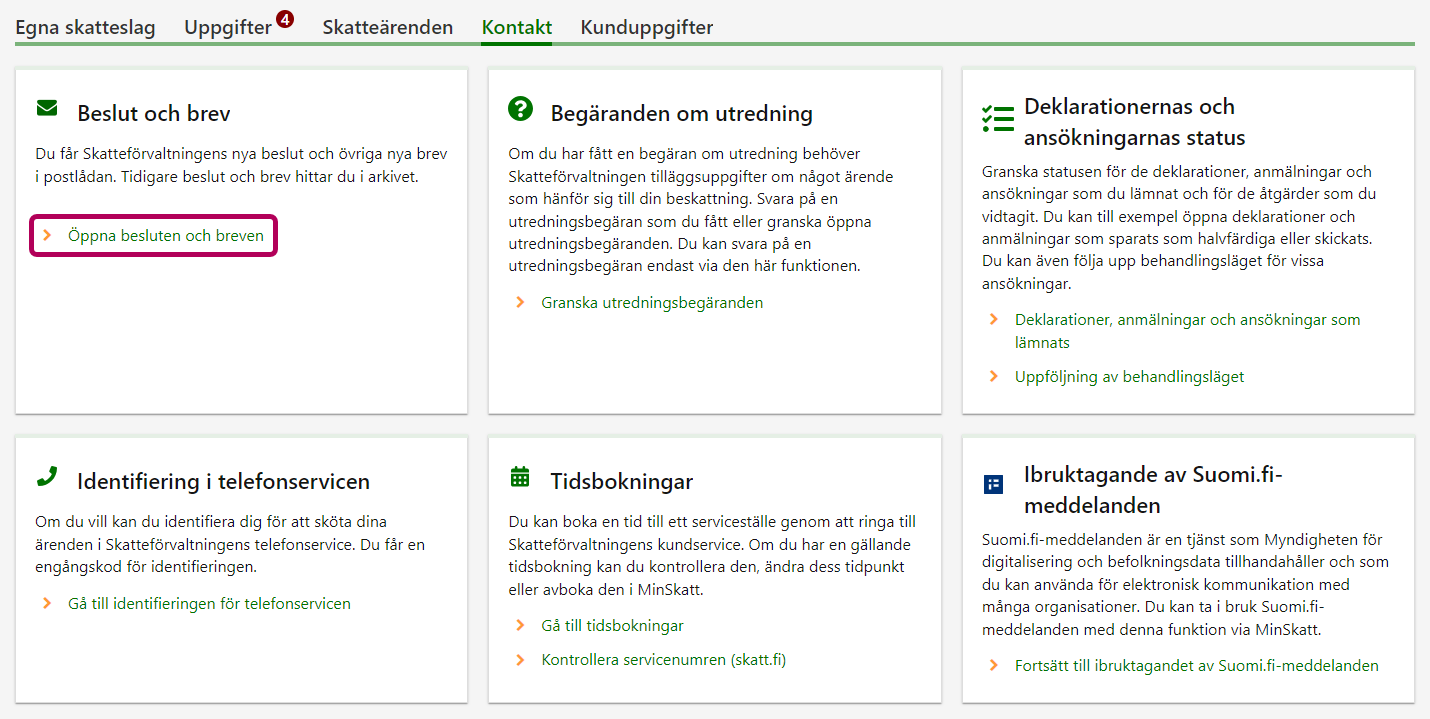 Egna skatteslag Uppgifter 4 Skatteärenden Kontakt Kunduppgifter

Beslut och brev

Du får Skatteförvaltningens nya beslut och övriga nya brev i postlådan. Tidigare beslut och brev hittar du i arkivet.

Öppna besluten och breven

Begäranden om utredning

Om du har fått en begäran om utredning behöver Skatteförvaltningen tilläggsuppgifter om något ärende som hänför sig till din beskattning. Svara på en utredningsbegäran som du fått eller granska öppna utredningsbegäranden. Du kan svara på en utredningsbegäran endast via den här funktionen.

Granska utredningsbegäranden

Deklarationernas och ansökningarnas status

Granska statusen för de deklarationer, anmälningar och ansökningar som du lämnat och för de åtgärder som du vidtagit. Du kan till exempel öppna deklarationer och anmälningar som sparats som halvfärdiga eller skickats. Du kan även följa upp behandlingsläget för vissa ansökningar.

Deklarationer, anmälningar och ansökningar som lämnats

Uppföljning av behandlingsläget

Identifiering i telefonservicen

Om du vill kan du identifiera dig för att sköta dina ärenden i Skatteförvaltningens telefonservice. Du får en engångskod för identifieringen.

Gå till identifieringen för telefonservicen

Tidsbokningar

Du kan boka en tid till ett serviceställe genom att ringa till Skatteförvaltningens kundservice. Om du har en gällande tidsbokning kan du kontrollera den, ändra dess tidpunkt eller avboka den i MinSkatt.

Gå till tidsbokningar

Kontrollera servicenumren (skatt.fi)

Ibruktagande av Suomi.fi-meddelanden

Suomi.fi-meddelanden är en tjänst som Myndigheten för digitalisering och befolkningsdata tillhandahåller och som du kan använda för elektronisk kommunikation med många organisationer. Du kan ta i bruk Suomi.fi-meddelanden med denna funktion via MinSkatt.

Fortsätt till ibruktagandet av Suomi.fi-meddelanden